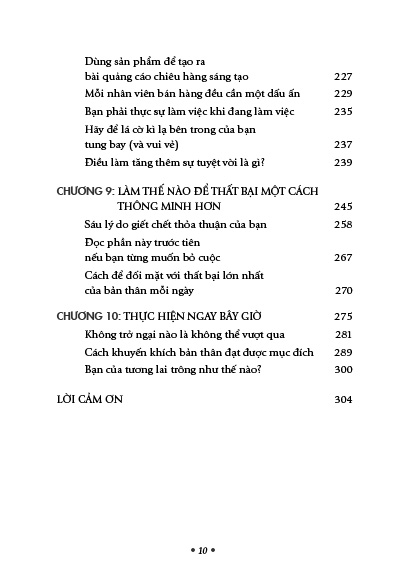 Dùng sản phẩm để tạo ra bài quảng cáo chiêu hàng sáng tạo 227

Mỗi nhân viên bán hàng đều cần một dấu ấn 229

Bạn phải thực sự làm việc khi đang làm việc 235

Hãy để lá cờ kì lạ bên trong của bạn tung bay (và vui vẻ) 237

Điều làm tăng thêm sự tuyệt vời là gì? 239

CHƯƠNG 9: LÀM THẾ NÀO ĐỂ THẤT BẠI MỘT CÁCH THÔNG MINH HƠN 245

Sáu lý do giết chết thỏa thuận của bạn 258

Đọc phần này trước tiên nếu bạn từng muốn bỏ cuộc 267

Cách để đối mặt với thất bại lớn nhất của bản thân mỗi ngày 270

CHƯƠNG 10: THỰC HIỆN NGAY BÂY GIỜ 275

Không trở ngại nào là không thể vượt qua 281

Cách khuyến khích bản thân đạt được mục đích 289

Bạn của tương lai trông như thế nào? 300

LỜI CẢM ƠN 304

• 10 •